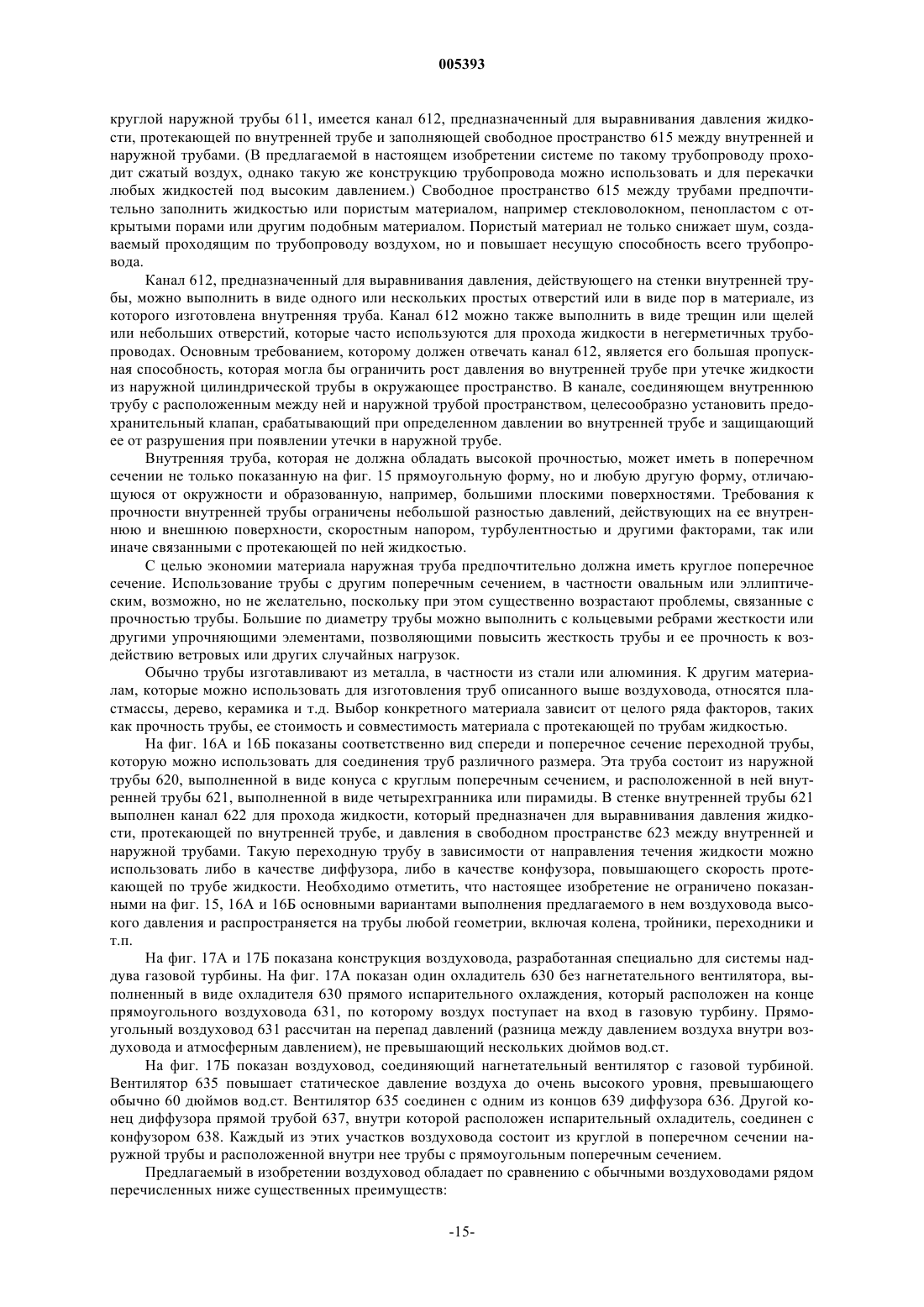 005393

круглой наружной трубы 611, имеется канал 612, предназначенный для выравнивания давления жидкости, протекающей по внутренней трубе и заполняющей свободное пространство 615 между внутренней и наружной трубами. (В предлагаемой в настоящем изобретении системе по такому трубопроводу проходит сжатый воздух, однако такую же конструкцию трубопровода можно использовать и для перекачки любых жидкостей под высоким давлением.) Свободное пространство 615 между трубами предпочтительно заполнить жидкостью или пористым материалом, например стекловолокном, пенопластом с открытыми порами или другим подобным материалом. Пористый материал не только снижает шум, создаваемый проходящим по трубопроводу воздухом, но и повышает несущую способность всего трубопровода.

Канал 612, предназначенный для выравнивания давления, действующего на стенки внутренней трубы, можно выполнить в виде одного или нескольких простых отверстий или в виде пор в материале, из которого изготовлена внутренняя труба. Канал 612 можно также выполнить в виде трещин или щелей или небольших отверстий, которые часто используются для прохода жидкости в негерметичных трубопроводах. Основным требованием, которому должен отвечать канал 612, является его большая пропускная способность, которая могла бы ограничить рост давления во внутренней трубе при утечке жидкости из наружной цилиндрической трубы в окружающее пространство. В канале, соединяющем внутреннюю трубу с расположенным между ней и наружной трубой пространством, целесообразно установить предохранительный клапан, срабатывающий при определенном давлении во внутренней трубе и защищающий ее от разрушения при появлении утечки в наружной трубе.

Внутренняя труба, которая не должна обладать высокой прочностью, может иметь в поперечном сечении не только показанную на фиг. 15 прямоугольную форму, но и любую другую форму, отличающуюся от окружности и образованную, например, большими плоскими поверхностями. Требования к прочности внутренней трубы ограничены небольшой разностью давлений, действующих на ее внутреннюю и внешнюю поверхности, скоростным напором, турбулентностью и другими факторами, так или иначе связанными с протекающей по ней жидкостью.

С целью экономии материала наружная труба предпочтительно должна иметь круглое поперечное сечение. Использование трубы с другим поперечным сечением, в частности овальным или эллиптическим, возможно, но не желательно, поскольку при этом существенно возрастают проблемы, связанные с прочностью трубы. Большие по диаметру трубы можно выполнить с кольцевыми ребрами жесткости или другими упрочняющими элементами, позволяющими повысить жесткость трубы и ее прочность к воздействию ветровых или других случайных нагрузок.

Обычно трубы изготавливают из металла, в частности из стали или алюминия. К другим материалам, которые можно использовать для изготовления труб описанного выше воздуховода, относятся пластмассы, дерево, керамика и т.д. Выбор конкретного материала зависит от целого ряда факторов, таких как прочность трубы, ее стоимость и совместимость материала с протекающей по трубам жидкостью.

На фиг. 16А и 16Б показаны соответственно вид спереди и поперечное сечение переходной трубы, которую можно использовать для соединения труб различного размера. Эта труба состоит из наружной трубы 620, выполненной в виде конуса с круглым поперечным сечением, и расположенной в ней внутренней трубы 621, выполненной в виде четырехгранника или пирамиды. В стенке внутренней трубы 621 выполнен канал 622 для прохода жидкости, который предназначен для выравнивания давления жидкости, протекающей по внутренней трубе, и давления в свободном пространстве 623 между внутренней и наружной трубами. Такую переходную трубу в зависимости от направления течения жидкости можно использовать либо в качестве диффузора, либо в качестве конфузора, повышающего скорость протекающей по трубе жидкости. Необходимо отметить, что настоящее изобретение не ограничено показанными на фиг. 15, 16А и 16Б основными вариантами выполнения предлагаемого в нем воздуховода высокого давления и распространяется на трубы любой геометрии, включая колена, тройники, переходники и т.п.

На фиг. 17А и 17Б показана конструкция воздуховода, разработанная специально для системы наддува газовой турбины. На фиг. 17А показан один охладитель 630 без нагнетательного вентилятора, выполненный в виде охладителя 630 прямого испарительного охлаждения, который расположен на конце прямоугольного воздуховода 631, по которому воздух поступает на вход в газовую турбину. Прямоугольный воздуховод 631 рассчитан на перепад давлений (разница между давлением воздуха внутри воздуховода и атмосферным давлением), не превышающий нескольких дюймов вод.ст.

На фиг. 17Б показан воздуховод, соединяющий нагнетательный вентилятор с газовой турбиной. Вентилятор 635 повышает статическое давление воздуха до очень высокого уровня, превышающего обычно 60 дюймов вод.ст. Вентилятор 635 соединен с одним из концов 639 диффузора 636. Другой конец диффузора прямой трубой 637, внутри которой расположен испарительный охладитель, соединен с конфузором 638. Каждый из этих участков воздуховода состоит из круглой в поперечном сечении наружной трубы и расположенной внутри нее трубы с прямоугольным поперечным сечением.

Предлагаемый в изобретении воздуховод обладает по сравнению с обычными воздуховодами рядом перечисленных ниже существенных преимуществ:

-15-